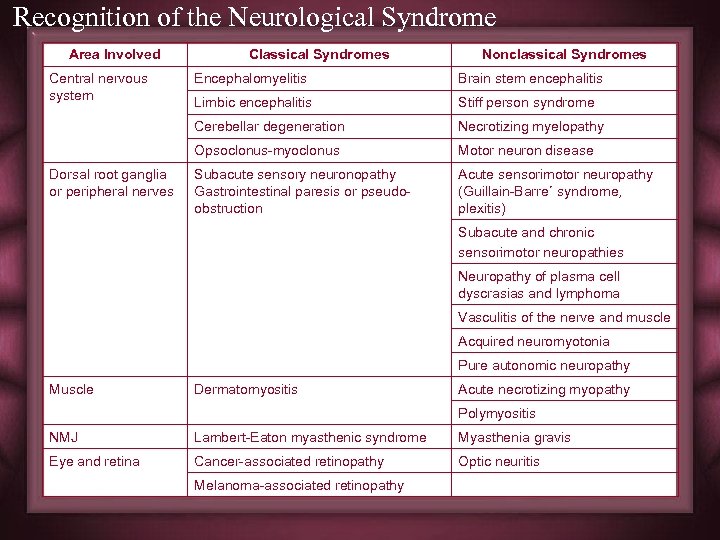 Recognition of the Neurological Syndrome

| Area Involved | Classical Syndromes | Nonclassical Syndromes |
|---|---|---|
| Central nervous system | Encephalomyelitis | Brain stem encephalitis |
| | Limbic encephalitis | Stiff person syndrome |
| | Cerebellar degeneration | Necrotizing myelopathy |
| | Opsoclonus-myoclonus | Motor neuron disease |
| Dorsal root ganglia or peripheral nerves | Subacute sensory neuronopathy Gastrointestinal paresis or pseudo-obstruction | Acute sensorimotor neuropathy (Guillain-Barre´ syndrome, plexitis) |
| | | Subacute and chronic sensorimotor neuropathies |
| | | Neuropathy of plasma cell dyscrasias and lymphoma |
| | | Vasculitis of the nerve and muscle |
| | | Acquired neuromyotonia |
| | | Pure autonomic neuropathy |
| Muscle | Dermatomyositis | Acute necrotizing myopathy |
| | | Polymyositis |
| NMJ | Lambert-Eaton myasthenic syndrome | Myasthenia gravis |
| Eye and retina | Cancer-associated retinopathy | Optic neuritis |
| | Melanoma-associated retinopathy | |